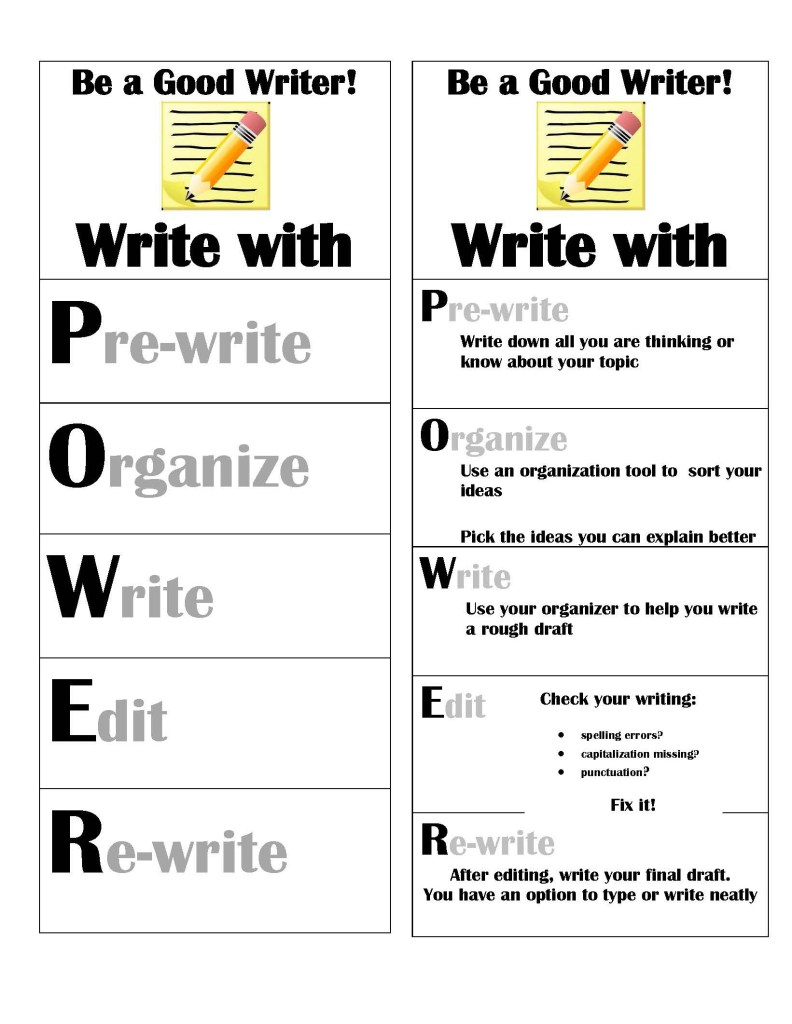 Be a Good Writer!

Write with

Pre-write

Organize

Write

Edit

Re-write

Be a Good Writer!

Write with

Pre-write

Write down all you are thinking or know about your topic

Organize

Use an organization tool to sort your ideas

Pick the ideas you can explain better

Write

Use your organizer to help you write a rough draft

Edit

Check your writing:

- spelling errors?
- capitalization missing?
- punctuation?

Fix it!

Re-write

After editing, write your final draft. You have an option to type or write neatly